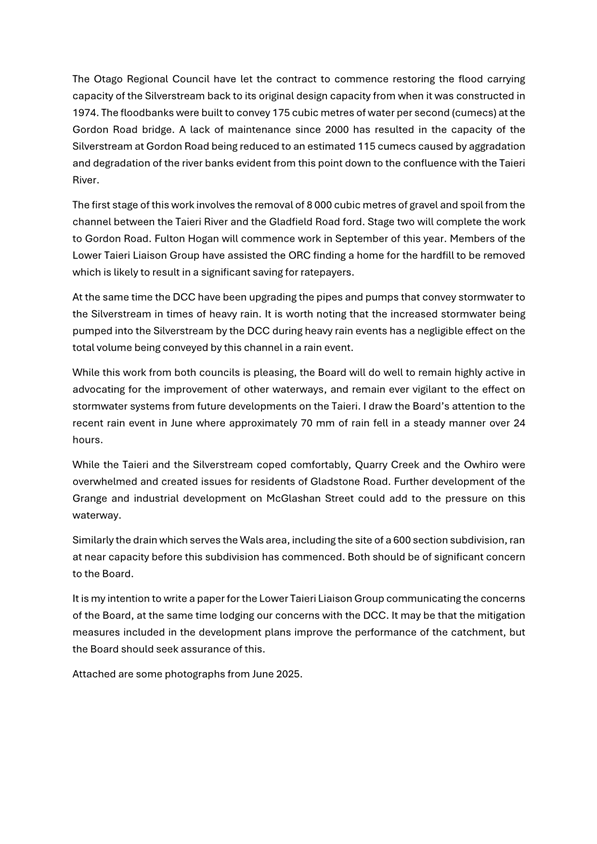 The Otago Regional Council have let the contract to commence restoring the flood carrying capacity of the Silverstream back to its original design capacity from when it was constructed in 1974. The floodbanks were built to convey 175 cubic metres of water per second (cumecs) at the Gordon Road bridge. A lack of maintenance since 2000 has resulted in the capacity of the Silverstream at Gordon Road being reduced to an estimated 115 cumecs caused by aggradation and degradation of the river banks evident from this point down to the confluence with the Taieri River.

The first stage of this work involves the removal of 8 000 cubic metres of gravel and spoil from the channel between the Taieri River and the Gladfield Road ford. Stage two will complete the work to Gordon Road. Fulton Hogan will commence work in September of this year. Members of the Lower Taieri Liaison Group have assisted the ORC finding a home for the hardfill to be removed which is likely to result in a significant saving for ratepayers.

At the same time the DCC have been upgrading the pipes and pumps that convey stormwater to the Silverstream in times of heavy rain. It is worth noting that the increased stormwater being pumped into the Silverstream by the DCC during heavy rain events has a negligible effect on the total volume being conveyed by this channel in a rain event.

While this work from both councils is pleasing, the Board will do well to remain highly active in advocating for the improvement of other waterways, and remain ever vigilant to the effect on stormwater systems from future developments on the Taieri. I draw the Board's attention to the recent rain event in June where approximately 70 mm of rain fell in a steady manner over 24 hours.

While the Taieri and the Silverstream coped comfortably, Quarry Creek and the Owhiro were overwhelmed and created issues for residents of Gladstone Road. Further development of the Grange and industrial development on McGlashan Street could add to the pressure on this waterway.

Similarly the drain which serves the Wals area, including the site of a 600 section subdivision, ran at near capacity before this subdivision has commenced. Both should be of significant concern to the Board.

It is my intention to write a paper for the Lower Taieri Liaison Group communicating the concerns of the Board, at the same time lodging our concerns with the DCC. It may be that the mitigation measures included in the development plans improve the performance of the catchment, but the Board should seek assurance of this.

Attached are some photographs from June 2025.